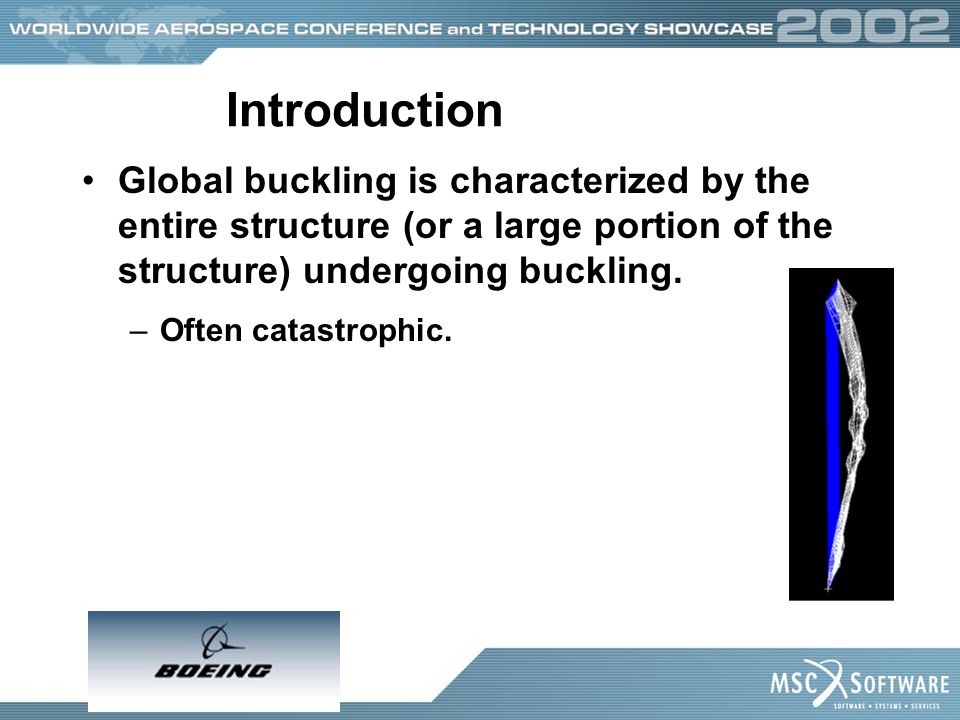 WORLDWIDE AEROSPACE CONFERENCE and TECHNOLOGY SHOWCASE 2002

Introduction

• Global buckling is characterized by the entire structure (or a large portion of the structure) undergoing buckling.

– Often catastrophic.

BOEING

MSC SOFTWARE
SOFTWARE • SYSTEMS • SERVICES